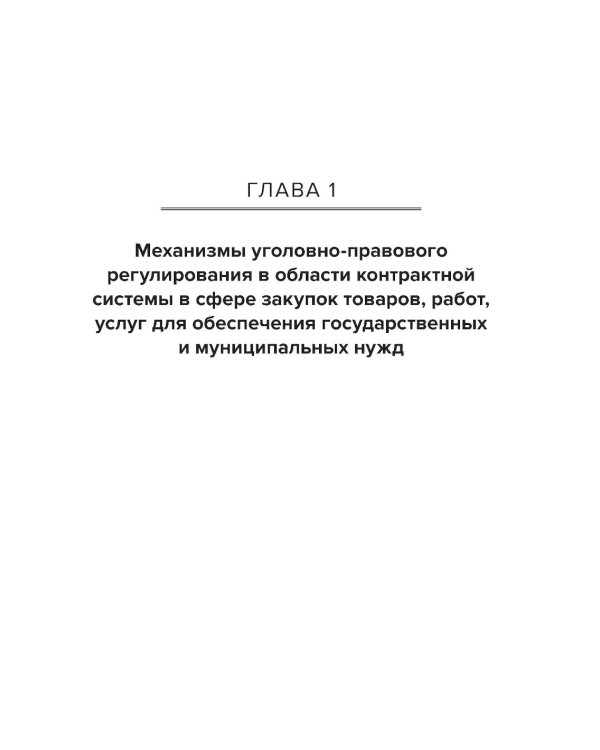 ГЛАВА 1

Механизмы уголовно-правового регулирования в области контрактной системы в сфере закупок товаров, работ, услуг для обеспечения государственных и муниципальных нужд